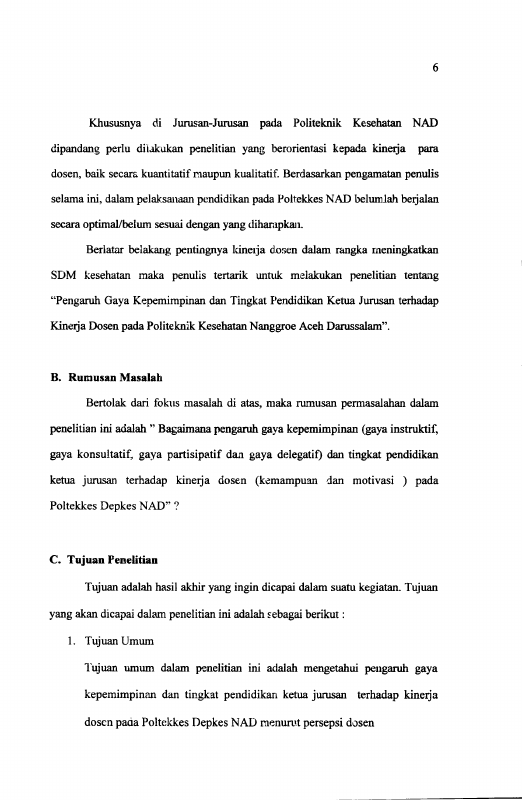 6

Khususnya di Jurusan-Jurusan pada Politeknik Kesehatan NAD dipandang perlu dilakukan penelitian yang berorientasi kepada kinerja para dosen, baik secara kuantitatif maupun kualitatif. Berdasarkan pengamatan penulis selama ini, dalam pelaksanaan pendidikan pada Poltekkes NAD belumlah berjalan secara optimal/belum sesuai dengan yang diharapkan.

Berlatar belakang pentingnya kinerja dosen dalam rangka meningkatkan SDM kesehatan maka penulis tertarik untuk melakukan penelitian tentang "Pengaruh Gaya Kepemimpinan dan Tingkat Pendidikan Ketua Jurusan terhadap Kinerja Dosen pada Politeknik Kesehatan Nanggroe Aceh Darussalam".

B. Rumusan Masalah

Bertolak dari fokus masalah di atas, maka rumusan permasalahan dalam penelitian ini adalah " Bagaimana pengaruh gaya kepemimpinan (gaya instruktif, gaya konsultatif, gaya partisipatif dan gaya delegatif) dan tingkat pendidikan ketua jurusan terhadap kinerja dosen (kemampuan dan motivasi ) pada Poltekkes Depkes NAD" ?

C. Tujuan Penelitian

Tujuan adalah hasil akhir yang ingin dicapai dalam suatu kegiatan. Tujuan yang akan dicapai dalam penelitian ini adalah sebagai berikut :

1. Tujuan Umum

Tujuan umum dalam penelitian ini adalah mengetahui pengaruh gaya kepemimpinan dan tingkat pendidikan ketua jurusan terhadap kinerja dosen pada Poltekkes Depkes NAD menurut persepsi dosen